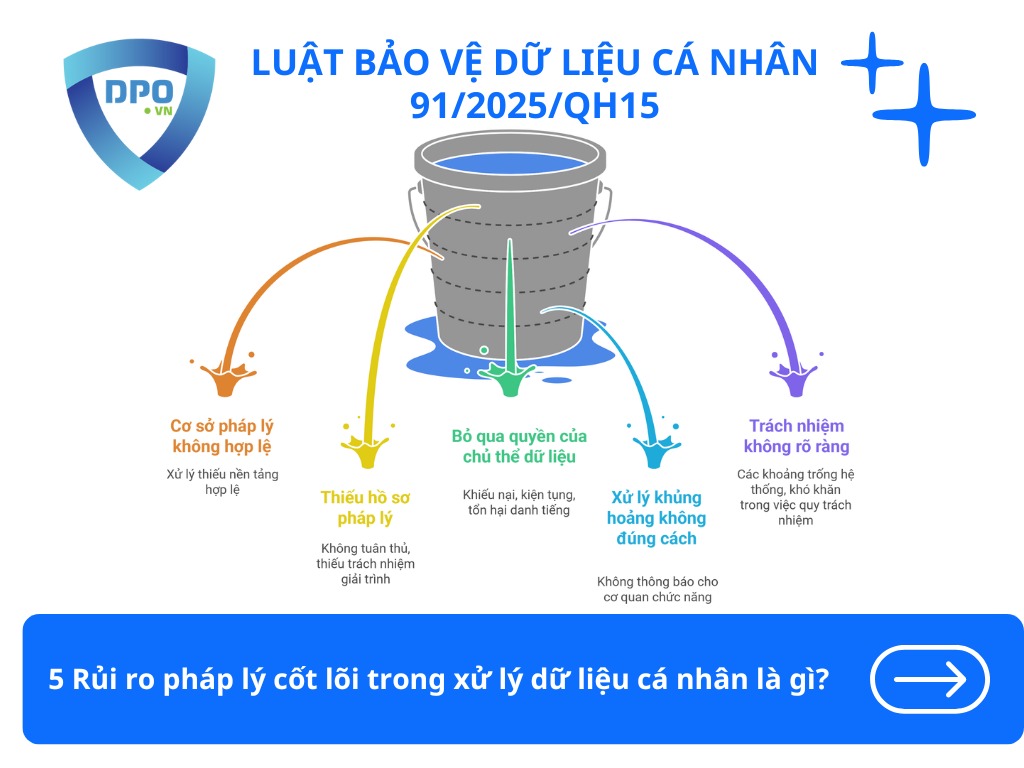 DPO
.VN

LUẬT BẢO VỆ DỮ LIỆU CÁ NHÂN 91/2025/QH15

Cơ sở pháp lý không hợp lệ

Xử lý thiếu nền tảng hợp lệ

Thiếu hồ sơ pháp lý

Không tuân thủ, thiếu trách nhiệm giải trình

Bỏ qua quyền của chủ thể dữ liệu

Khiếu nại, kiện tụng, tổn hại danh tiếng

Xử lý khủng hoảng không đúng cách

Không thông báo cho cơ quan chức năng

Trách nhiệm không rõ ràng

Các khoảng trống hệ thống, khó khăn trong việc quy trách nhiệm

5 Rủi ro pháp lý cốt lõi trong xử lý dữ liệu cá nhân là gì?